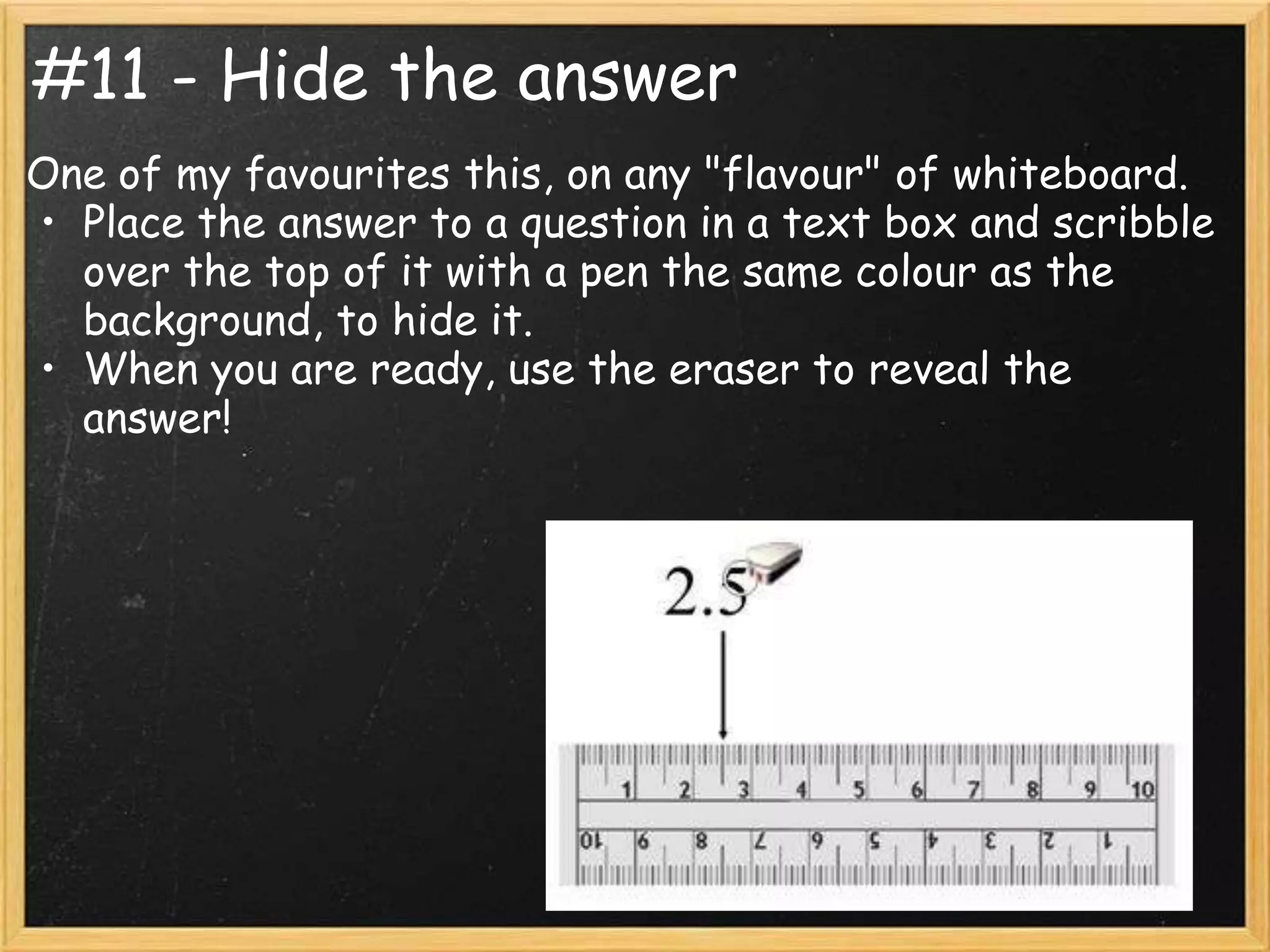 #11 - Hide the answer

One of my favourites this, on any "flavour" of whiteboard.
• Place the answer to a question in a text box and scribble over the top of it with a pen the same colour as the background, to hide it.
• When you are ready, use the eraser to reveal the answer!

2.5

1 2 3 4 5 6 7 8 9 10

10 9 8 7 6 5 4 3 2 1